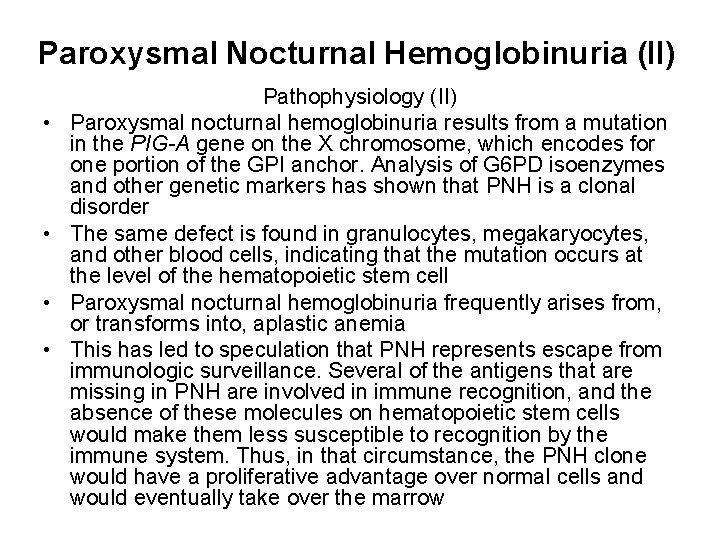 Paroxysmal Nocturnal Hemoglobinuria (II)

Pathophysiology (II)

• Paroxysmal nocturnal hemoglobinuria results from a mutation in the PIG-A gene on the X chromosome, which encodes for one portion of the GPI anchor. Analysis of G6PD isoenzymes and other genetic markers has shown that PNH is a clonal disorder
• The same defect is found in granulocytes, megakaryocytes, and other blood cells, indicating that the mutation occurs at the level of the hematopoietic stem cell
• Paroxysmal nocturnal hemoglobinuria frequently arises from, or transforms into, aplastic anemia
• This has led to speculation that PNH represents escape from immunologic surveillance. Several of the antigens that are missing in PNH are involved in immune recognition, and the absence of these molecules on hematopoietic stem cells would make them less susceptible to recognition by the immune system. Thus, in that circumstance, the PNH clone would have a proliferative advantage over normal cells and would eventually take over the marrow